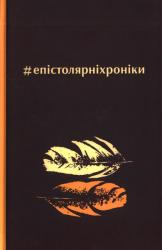 #епістолярніхроніки